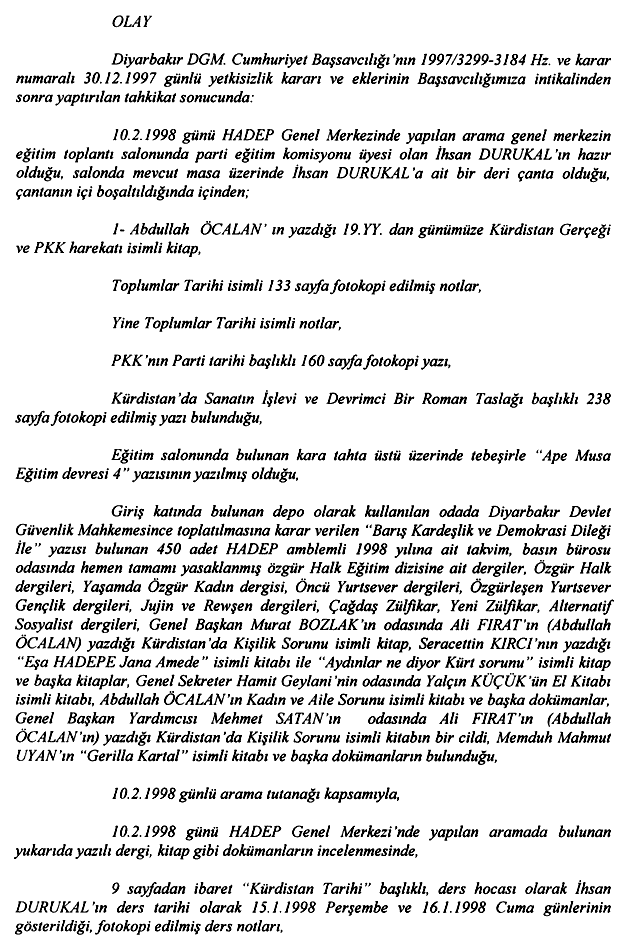 OLAY

Diyarbakır DGM. Cumhuriyet Başsavcılığı'nın 1997/3299-3184 Hz. ve karar numaralı 30.12.1997 günlü yetkisizlik kararı ve eklerinin Başsavcılığımıza intikalinden sonra yaptırılan tahkikat sonucunda:

10.2.1998 günü HADEP Genel Merkezinde yapılan arama genel merkezin eğitim toplantı salonunda parti eğitim komisyonu üyesi olan İhsan DURUKAL'ın hazır olduğu, salonda mevcut masa üzerinde İhsan DURUKAL'a ait bir deri çanta olduğu, çantanın içi boşaltıldığında içinden;

1- Abdullah ÖCALAN' ın yazdığı 19.YY. dan günümüze Kürdistan Gerçeği ve PKK harekatı isimli kitap,

Toplumlar Tarihi isimli 133 sayfa fotokopi edilmiş notlar,

Yine Toplumlar Tarihi isimli notlar,

PKK'nın Parti tarihi başlıklı 160 sayfa fotokopi yazı,

Kürdistan'da Sanatın İşlevi ve Devrimci Bir Roman Taslağı başlıklı 238 sayfa fotokopi edilmiş yazı bulunduğu,

Eğitim salonunda bulunan kara tahta üstü üzerinde tebeşirle "Ape Musa Eğitim devresi 4" yazısının yazılmış olduğu,

Giriş katında bulunan depo olarak kullanılan odada Diyarbakır Devlet Güvenlik Mahkemesince toplatılmasına karar verilen "Barış Kardeşlik ve Demokrasi Dileği İle" yazısı bulunan 450 adet HADEP amblemli 1998 yılına ait takvim, basın bürosu odasında hemen tamamı yasaklanmış özgür Halk Eğitim dizisine ait dergiler, Özgür Halk dergileri, Yaşamda Özgür Kadın dergisi, Öncü Yurtsever dergileri, Özgürleşen Yurtsever Gençlik dergileri, Jujin ve Rewşen dergileri, Çağdaş Zülfikar, Yeni Zülfikar, Alternatif Sosyalist dergileri, Genel Başkan Murat BOZLAK'ın odasında Ali FIRAT'ın (Abdullah ÖCALAN) yazdığı Kürdistan'da Kişilik Sorunu isimli kitap, Seracettin KIRCI'nın yazdığı "Eşa HADEPE Jana Amede" isimli kitabı ile "Aydınlar ne diyor Kürt sorunu" isimli kitap ve başka kitaplar, Genel Sekreter Hamit Geylani'nin odasında Yalçın KÜÇÜK'ün El Kitabı isimli kitabı, Abdullah ÖCALAN'ın Kadın ve Aile Sorunu isimli kitabı ve başka dokümanlar, Genel Başkan Yardımcısı Mehmet SATAN'ın odasında Ali FIRAT'ın (Abdullah ÖCALAN'ın) yazdığı Kürdistan'da Kişilik Sorunu isimli kitabın bir cildi, Memduh Mahmut UYAN'ın "Gerilla Kartal" isimli kitabı ve başka dokümanların bulunduğu,

10.2.1998 günlü arama tutanağı kapsamıyla,

10.2.1998 günü HADEP Genel Merkezi'nde yapılan aramada bulunan yukarıda yazılı dergi, kitap gibi dokümanların incelenmesinde,

9 sayfadan ibaret "Kürdistan Tarihi" başlıklı, ders hocası olarak İhsan DURUKAL'ın ders tarihi olarak 15.1.1998 Perşembe ve 16.1.1998 Cuma günlerinin gösterildiği, fotokopi edilmiş ders notları,